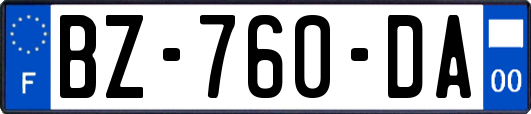 F
BZ-760-DA
00